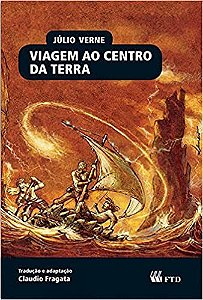 JÚLIO VERNE
VIAGEM AO CENTRO DA TERRA

Tradução e adaptação
Claudio Fragata

FTD